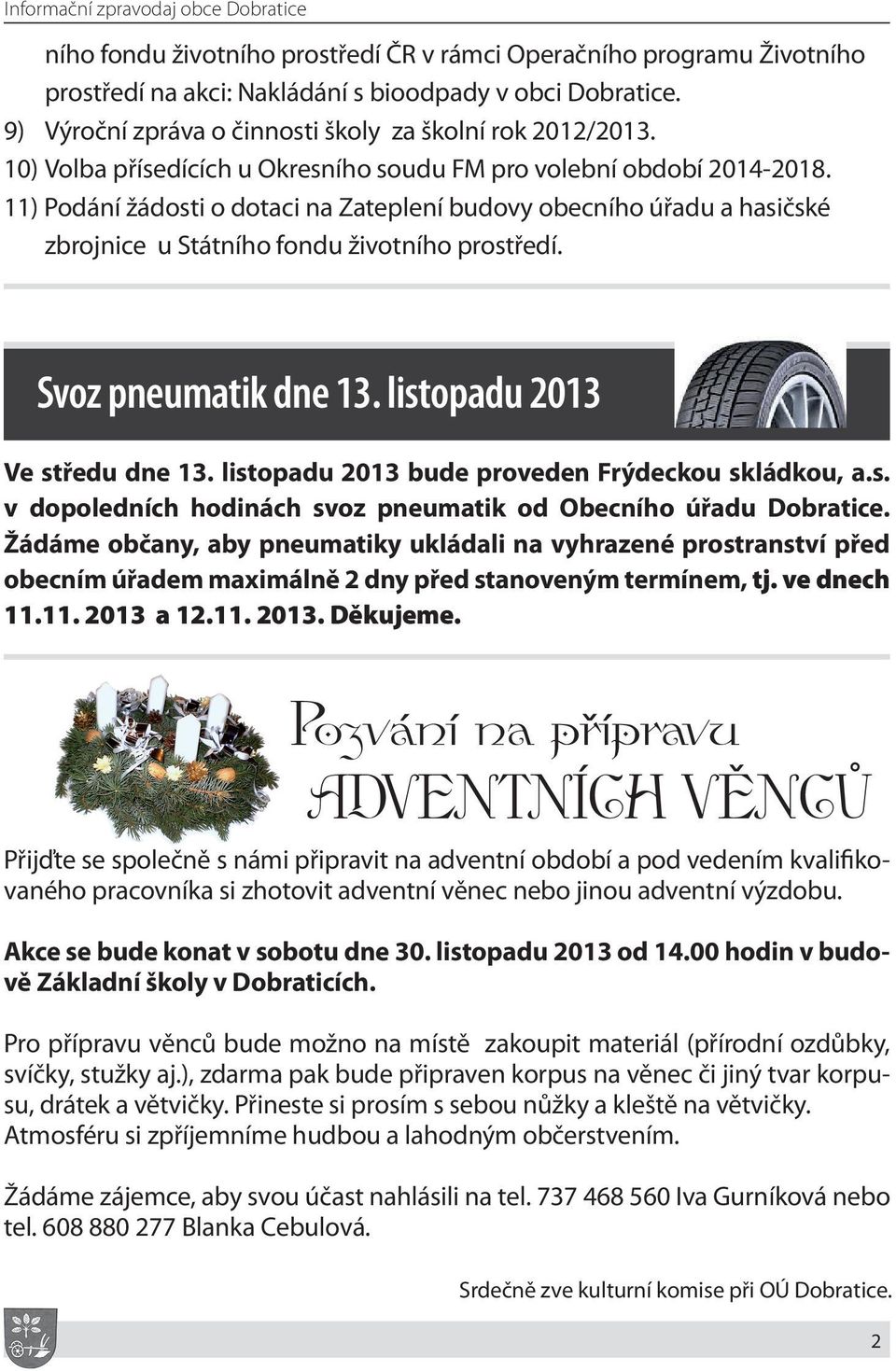 Informační zpravodaj obce Dobratice

ního fondu životního prostředí ČR v rámci Operačního programu Životního prostředí na akci: Nakládání s bioodpady v obci Dobratice.
9) Výroční zpráva o činnosti školy za školní rok 2012/2013.
10) Volba přísedících u Okresního soudu FM pro volební období 2014-2018.
11) Podání žádosti o dotaci na Zateplení budovy obecního úřadu a hasičské zbrojnice u Státního fondu životního prostředí.

Svoz pneumatik dne 13. listopadu 2013

Ve středu dne 13. listopadu 2013 bude proveden Frýdeckou skládkou, a.s. v dopoledních hodinách svoz pneumatik od Obecního úřadu Dobratice. Žádáme občany, aby pneumatiky ukládali na vyhrazené prostranství před obecním úřadem maximálně 2 dny před stanoveným termínem, tj. ve dnech 11.11. 2013 a 12.11. 2013. Děkujeme.

Pozvání na přípravu ADVENTNÍCH VĚNCŮ

Přijďte se společně s námi připravit na adventní období a pod vedením kvalifikovaného pracovníka si zhotovit adventní věnec nebo jinou adventní výzdobu.

Akce se bude konat v sobotu dne 30. listopadu 2013 od 14.00 hodin v budově Základní školy v Dobraticích.

Pro přípravu věnců bude možno na místě zakoupit materiál (přírodní ozdůbky, svíčky, stužky aj.), zdarma pak bude připraven korpus na věnec či jiný tvar korpusu, drátek a větvičky. Přineste si prosím s sebou nůžky a kleště na větvičky. Atmosféru si zpříjemníme hudbou a lahodným občerstvením.

Žádáme zájemce, aby svou účast nahlásili na tel. 737 468 560 Iva Gurníková nebo tel. 608 880 277 Blanka Cebulová.

Srdečně zve kulturní komise při OÚ Dobratice.

2